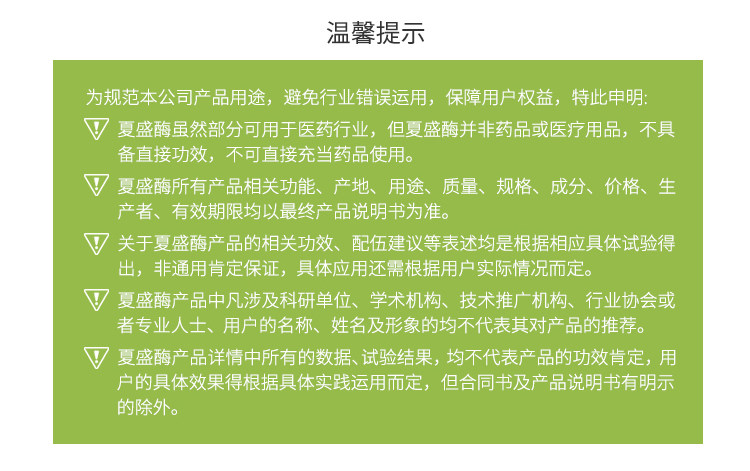 温馨提示

为规范本公司产品用途，避免行业错误运用，保障用户权益，特此申明:

夏盛酶虽然部分可用于医药行业，但夏盛酶并非药品或医疗用品，不具备直接功效，不可直接充当药品使用。

夏盛酶所有产品相关功能、产地、用途、质量、规格、成分、价格、生产者、有效期限均以最终产品说明书为准。

关于夏盛酶产品的相关功效、配伍建议等表述均是根据相应具体试验得出，非通用肯定保证，具体应用还需根据用户实际情况而定。

夏盛酶产品中凡涉及科研单位、学术机构、技术推广机构、行业协会或者专业人士、用户的名称、姓名及形象的均不代表其对产品的推荐。

夏盛酶产品详情中所有的数据、试验结果，均不代表产品的功效肯定，用户的具体效果得根据具体实践运用而定，但合同书及产品说明书有明示的除外。